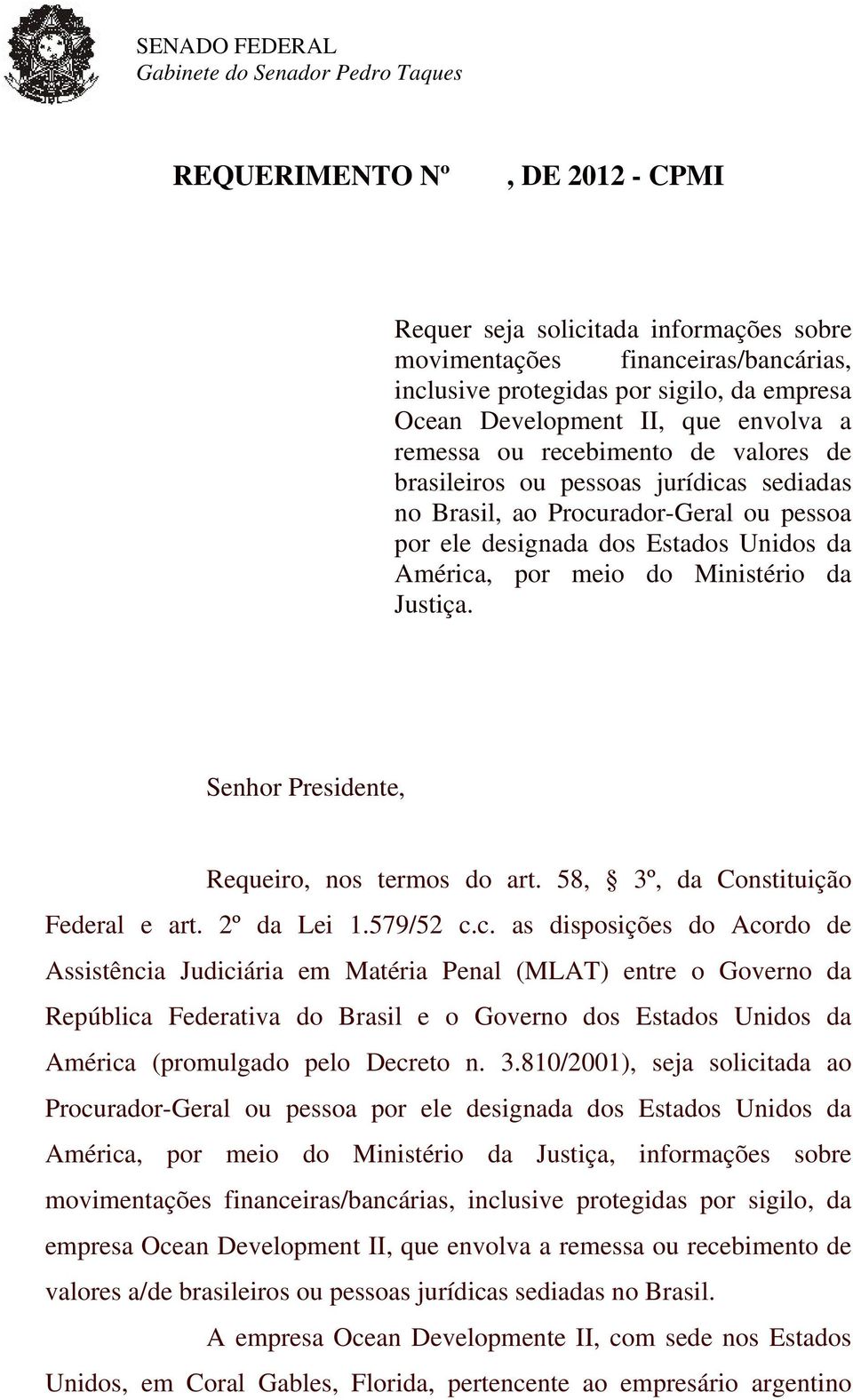 SENADO FEDERAL
Gabinete do Senador Pedro Taques

REQUERIMENTO Nº , DE 2012 - CPMI

Requer seja solicitada informações sobre movimentações financeiras/bancárias, inclusive protegidas por sigilo, da empresa Ocean Development II, que envolva a remessa ou recebimento de valores de brasileiros ou pessoas jurídicas sediadas no Brasil, ao Procurador-Geral ou pessoa por ele designada dos Estados Unidos da América, por meio do Ministério da Justiça.

Senhor Presidente,

Requeiro, nos termos do art. 58, § 3º, da Constituição Federal e art. 2º da Lei 1.579/52 c.c. as disposições do Acordo de Assistência Judiciária em Matéria Penal (MLAT) entre o Governo da República Federativa do Brasil e o Governo dos Estados Unidos da América (promulgado pelo Decreto n. 3.810/2001), seja solicitada ao Procurador-Geral ou pessoa por ele designada dos Estados Unidos da América, por meio do Ministério da Justiça, informações sobre movimentações financeiras/bancárias, inclusive protegidas por sigilo, da empresa Ocean Development II, que envolva a remessa ou recebimento de valores a/de brasileiros ou pessoas jurídicas sediadas no Brasil.

A empresa Ocean Developmente II, com sede nos Estados Unidos, em Coral Gables, Florida, pertencente ao empresário argentino